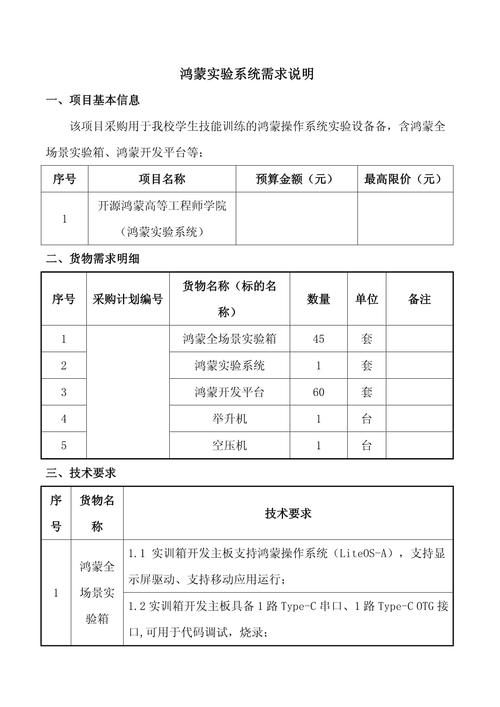 鸿蒙实验系统需求说明

一、项目基本信息

该项目采购用于我校学生技能训练的鸿蒙操作系统实验设备备，含鸿蒙全场景实验箱、鸿蒙开发平台等：

| 序号 | 项目名称 | 预算金额（元） | 最高限价（元） |
|---|---|---|---|
| 1 | 开源鸿蒙高等工程师学院（鸿蒙实验系统） | | |

二、货物需求明细

| 序号 | 采购计划编号 | 货物名称（标的名称） | 数量 | 单位 | 备注 |
|---|---|---|---|---|---|
| 1 | | 鸿蒙全场景实验箱 | 45 | 套 | |
| 2 | | 鸿蒙实验系统 | 1 | 套 | |
| 3 | | 鸿蒙开发平台 | 60 | 套 | |
| 4 | | 举升机 | 1 | 台 | |
| 5 | | 空压机 | 1 | 台 | |

三、技术要求

| 序号 | 货物名称 | 技术要求 |
|---|---|---|
| 1 | 鸿蒙全场景实验箱 | 1.1 实训箱开发主板支持鸿蒙操作系统（LiteOS-A），支持显示屏驱动、支持移动应用运行； |
| | | 1.2 实训箱开发主板具备 1 路 Type-C 串口、1 路 Type-C OTG 接口,可用于代码调试，烧录； |